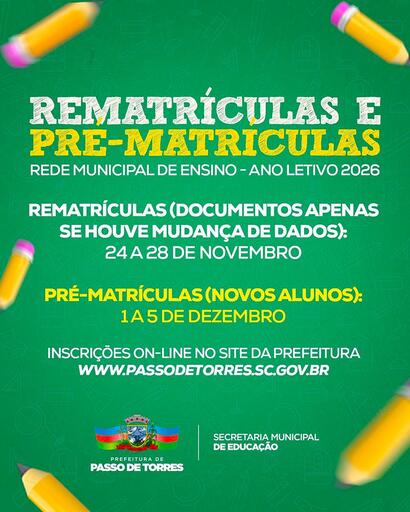 REMATRÍCULAS E PRÉ-MATRÍCULAS

REDE MUNICIPAL DE ENSINO - ANO LETIVO 2026

REMATRÍCULAS (DOCUMENTOS APENAS SE HOUVE MUDANÇA DE DADOS):
24 A 28 DE NOVEMBRO

PRÉ-MATRÍCULAS (NOVOS ALUNOS):
1 A 5 DE DEZEMBRO

INSCRIÇÕES ON-LINE NO SITE DA PREFEITURA
WWW.PASSODETORRES.SC.GOV.BR

PREFEITURA DE
PASSO DE TORRES

SECRETARIA MUNICIPAL
DE EDUCAÇÃO